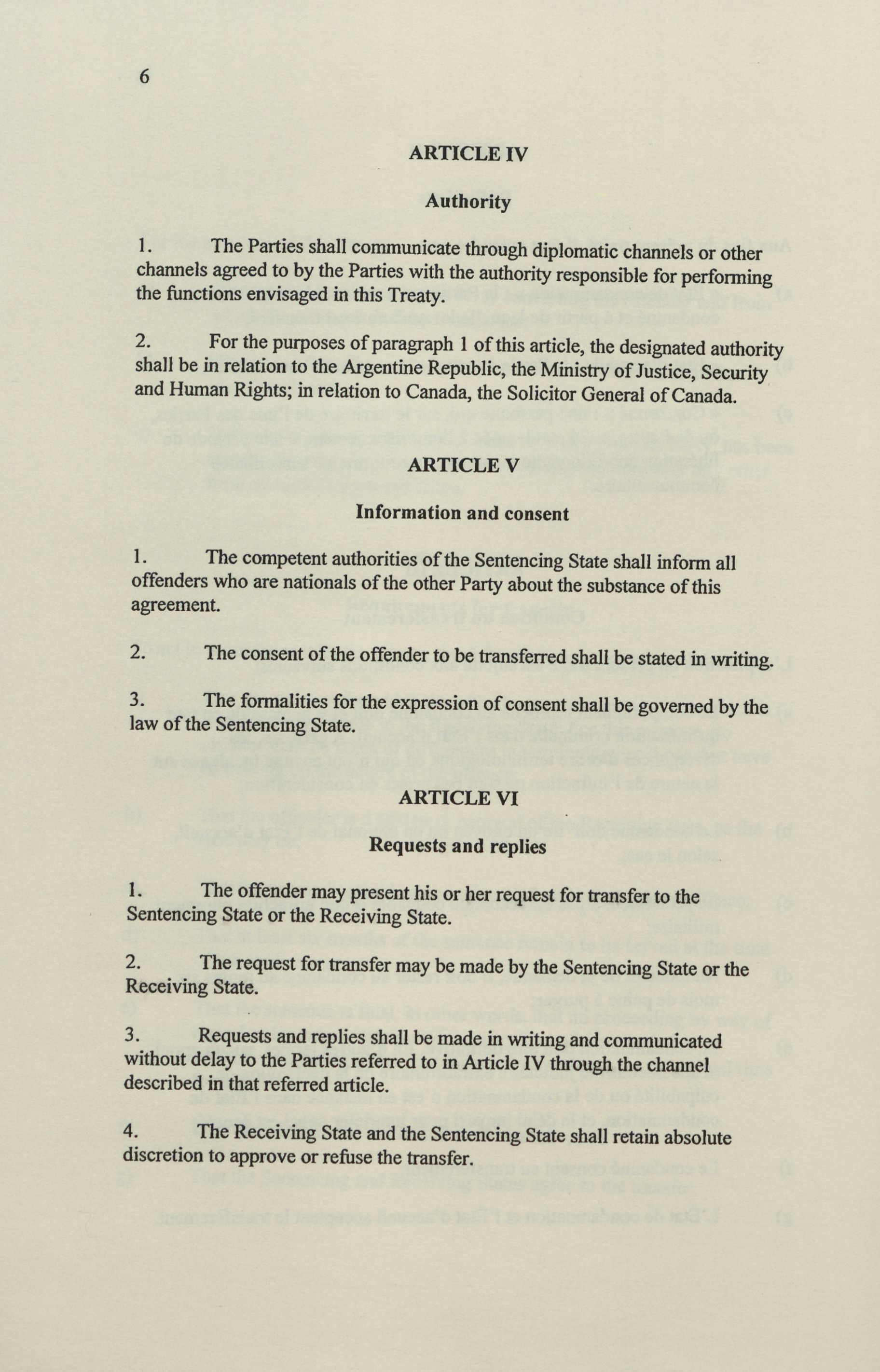 6

ARTICLE IV

Authority

1. The Parties shall communicate through diplomatic channels or other channels agreed to by the Parties with the authority responsible for performing the functions envisaged in this Treaty.

2. For the purposes of paragraph 1 of this article, the designated authority shall be in relation to the Argentine Republic, the Ministry of Justice, Security and Human Rights; in relation to Canada, the Solicitor General of Canada.

ARTICLE V

Information and consent

1. The competent authorities of the Sentencing State shall inform all offenders who are nationals of the other Party about the substance of this agreement.

2. The consent of the offender to be transferred shall be stated in writing.

3. The formalities for the expression of consent shall be governed by the law of the Sentencing State.

ARTICLE VI

Requests and replies

1. The offender may present his or her request for transfer to the Sentencing State or the Receiving State.

2. The request for transfer may be made by the Sentencing State or the Receiving State.

3. Requests and replies shall be made in writing and communicated without delay to the Parties referred to in Article IV through the channel described in that referred article.

4. The Receiving State and the Sentencing State shall retain absolute discretion to approve or refuse the transfer.